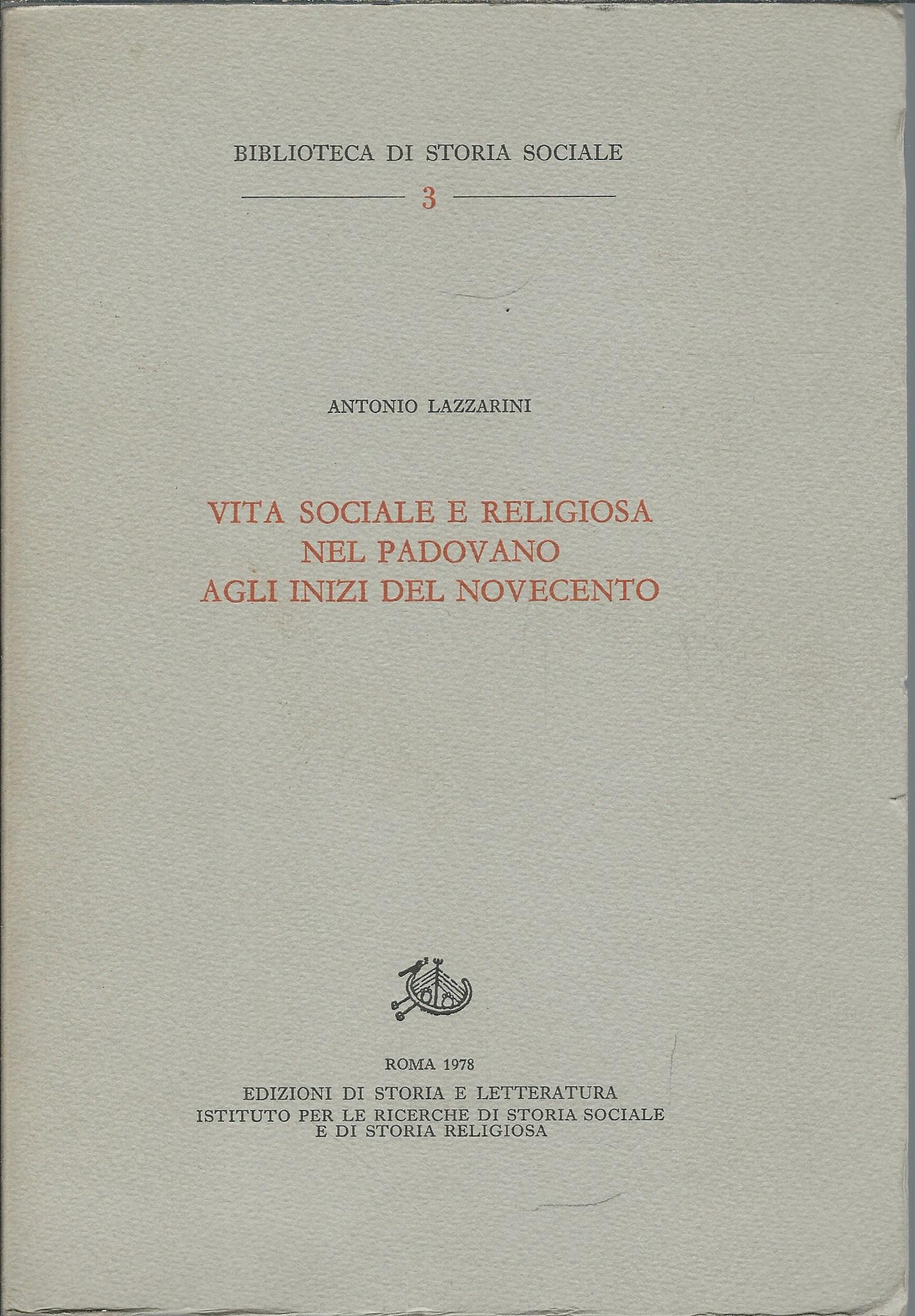 BIBLIOTECA DI STORIA SOCIALE

3

ANTONIO LAZZARINI

VITA SOCIALE E RELIGIOSA
NEL PADOVANO
AGLI INIZI DEL NOVECENTO

ROMA 1978
EDIZIONI DI STORIA E LETTERATURA
ISTITUTO PER LE RICERCHE DI STORIA SOCIALE
E DI STORIA RELIGIOSA